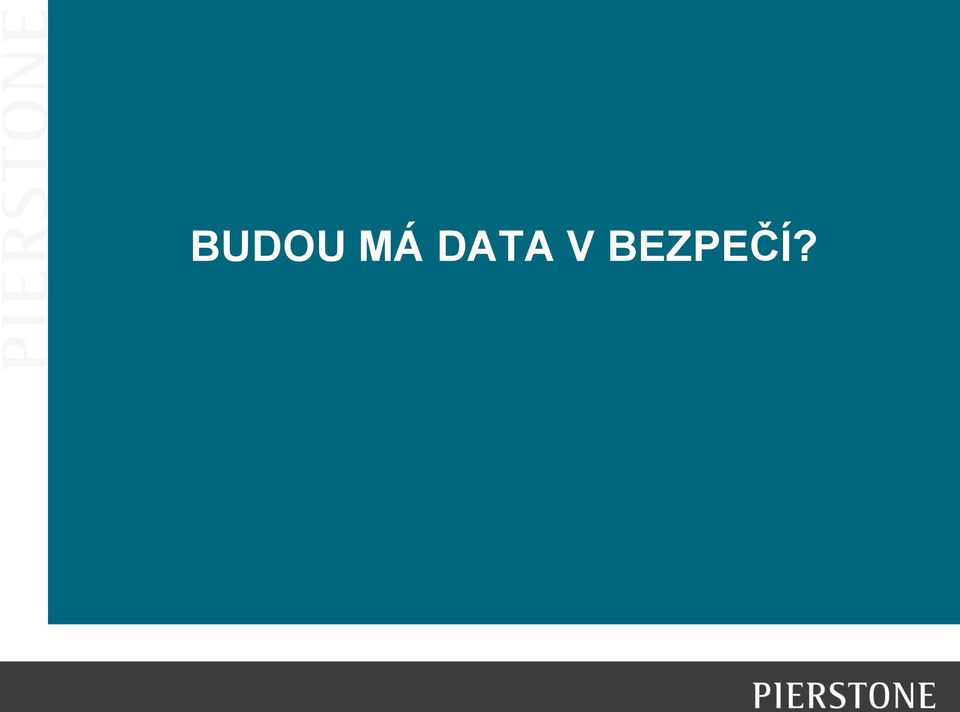 PIERSTONE

BUDOU MÁ DATA V BEZPEČÍ?

PIERSTONE